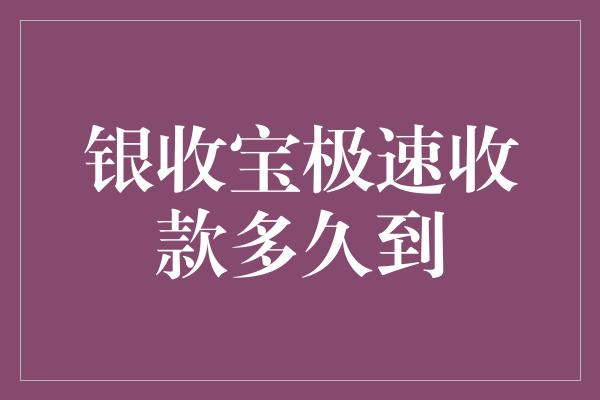 银收宝极速收款多久到